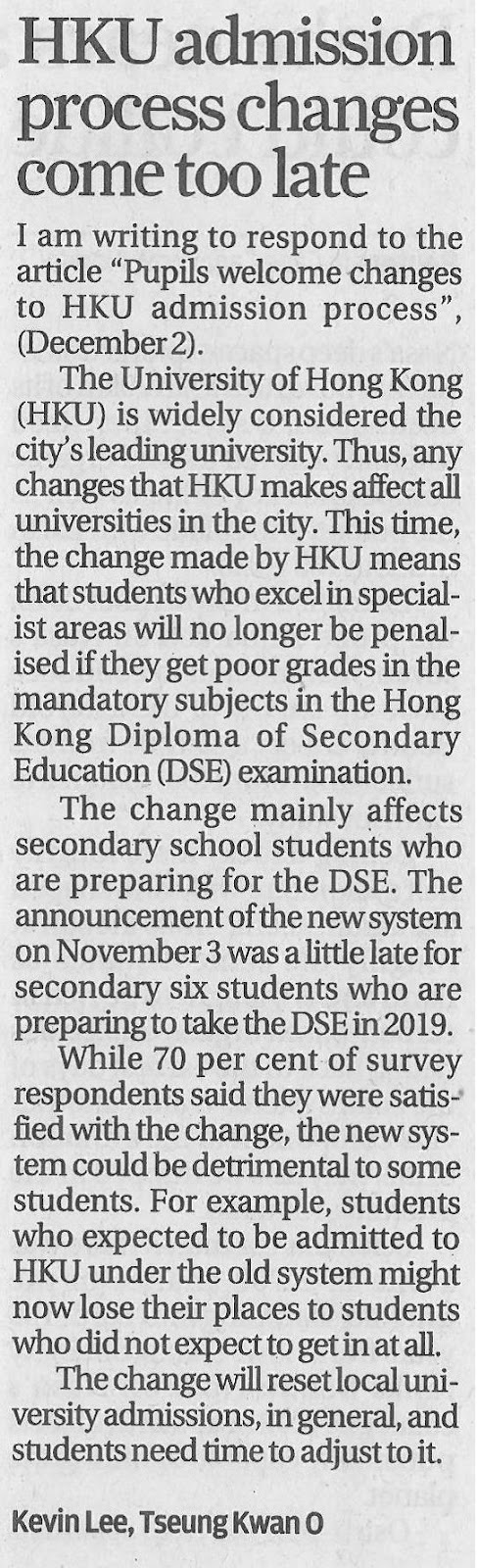 HKU admission process changes come too late

I am writing to respond to the article "Pupils welcome changes to HKU admission process", (December 2).

The University of Hong Kong (HKU) is widely considered the city's leading university. Thus, any changes that HKU makes affect all universities in the city. This time, the change made by HKU means that students who excel in specialist areas will no longer be penalised if they get poor grades in the mandatory subjects in the Hong Kong Diploma of Secondary Education (DSE) examination.

The change mainly affects secondary school students who are preparing for the DSE. The announcement of the new system on November 3 was a little late for secondary six students who are preparing to take the DSE in 2019.

While 70 per cent of survey respondents said they were satisfied with the change, the new system could be detrimental to some students. For example, students who expected to be admitted to HKU under the old system might now lose their places to students who did not expect to get in at all.

The change will reset local university admissions, in general, and students need time to adjust to it.

Kevin Lee, Tseung Kwan O